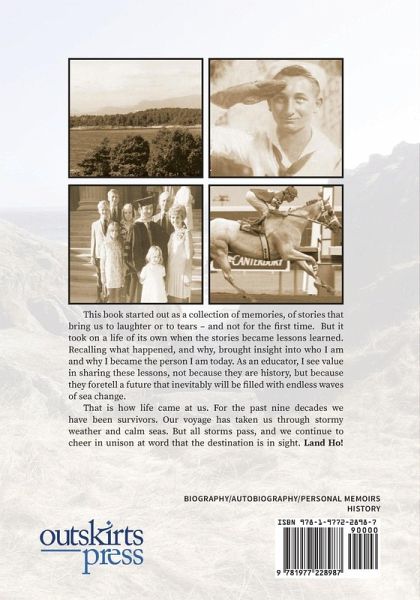 CANTERBURY

This book started out as a collection of memories, of stories that bring us to laughter or to tears – and not for the first time. But it took on a life of its own when the stories became lessons learned. Recalling what happened, and why, brought insight into who I am and why I became the person I am today. As an educator, I see value in sharing these lessons, not because they are history, but because they foretell a future that inevitably will be filled with endless waves of sea change.

That is how life came at us. For the past nine decades we have been survivors. Our voyage has taken us through stormy weather and calm seas. But all storms pass, and we continue to cheer in unison at word that the destination is in sight. Land Ho!

BIOGRAPHY/AUTOBIOGRAPHY/PERSONAL MEMOIRS
HISTORY

outskirts
press

ISBN 978-1-9772-2898-7
90000
9 781977 228987